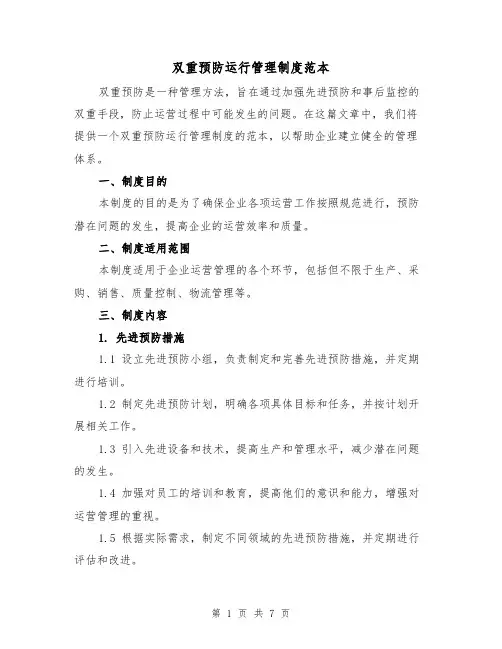 双重预防运行管理制度范本

双重预防是一种管理方法，旨在通过加强先进预防和事后监控的双重手段，防止运营过程中可能发生的问题。在这篇文章中，我们将提供一个双重预防运行管理制度的范本，以帮助企业建立健全的管理体系。

一、制度目的

本制度的目的是为了确保企业各项运营工作按照规范进行，预防潜在问题的发生，提高企业的运营效率和质量。

二、制度适用范围

本制度适用于企业运营管理的各个环节，包括但不限于生产、采购、销售、质量控制、物流管理等。

三、制度内容

1. 先进预防措施

1.1 设立先进预防小组，负责制定和完善先进预防措施，并定期进行培训。

1.2 制定先进预防计划，明确各项具体目标和任务，并按计划开展相关工作。

1.3 引入先进设备和技术，提高生产和管理水平，减少潜在问题的发生。

1.4 加强对员工的培训和教育，提高他们的意识和能力，增强对运营管理的重视。

1.5 根据实际需求，制定不同领域的先进预防措施，并定期进行评估和改进。

第 1 页 共 7 页